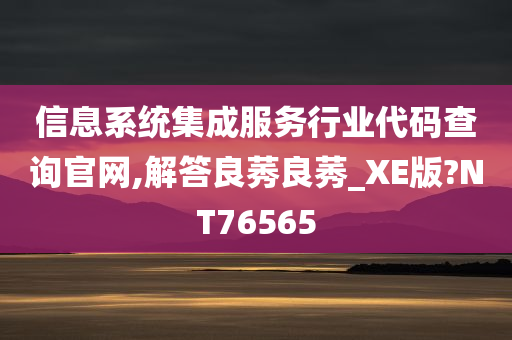 信息系统集成服务行业代码查询官网,解答良莠良莠_XE版?NT76565